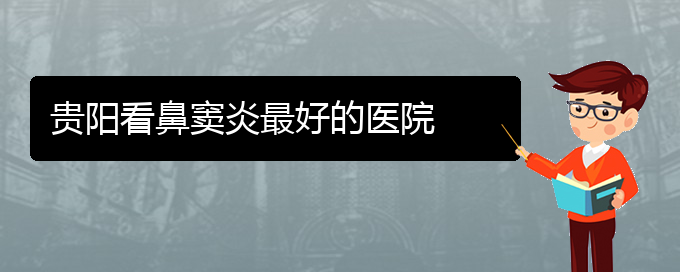 贵阳看鼻窦炎最好的医院